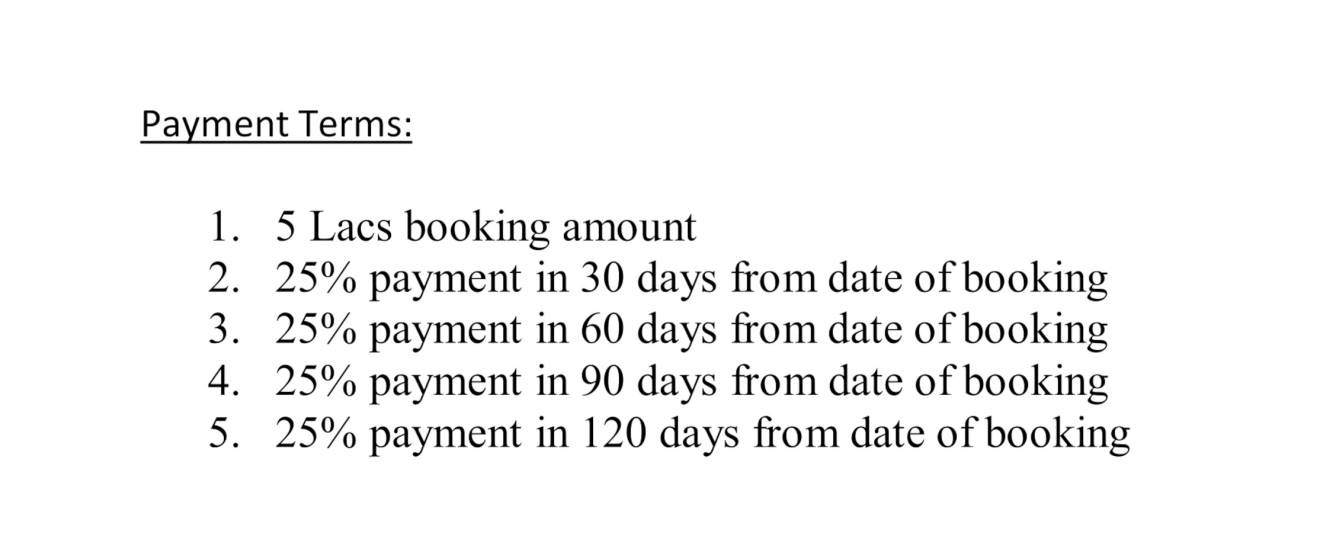 Payment Terms:

1. 5 Lacs booking amount
2. 25% payment in 30 days from date of booking
3. 25% payment in 60 days from date of booking
4. 25% payment in 90 days from date of booking
5. 25% payment in 120 days from date of booking